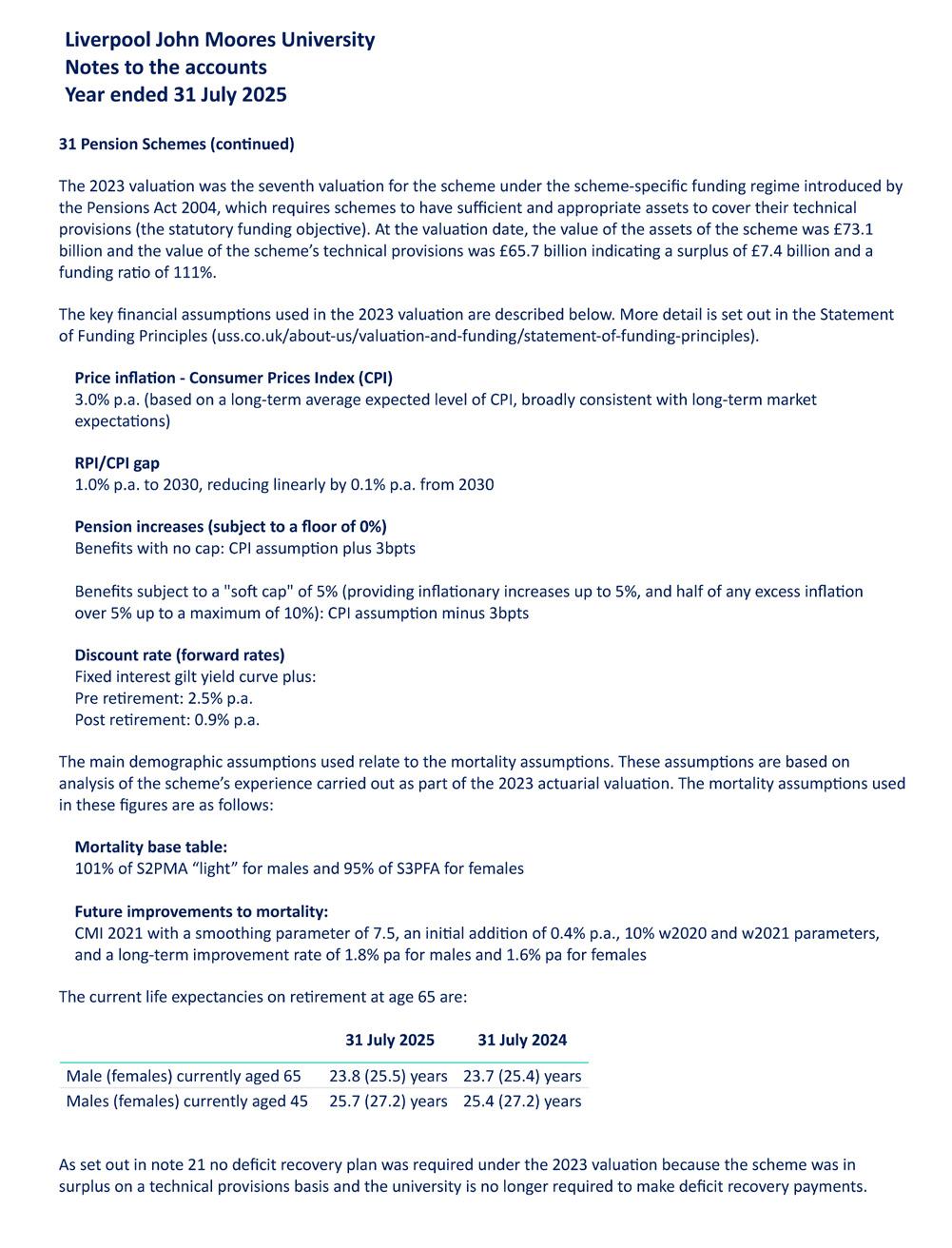 Liverpool John Moores University
Notes to the accounts
Year ended 31 July 2025

31 Pension Schemes (continued)

The 2023 valuation was the seventh valuation for the scheme under the scheme-specific funding regime introduced by the Pensions Act 2004, which requires schemes to have sufficient and appropriate assets to cover their technical provisions (the statutory funding objective). At the valuation date, the value of the assets of the scheme was £73.1 billion and the value of the scheme's technical provisions was £65.7 billion indicating a surplus of £7.4 billion and a funding ratio of 111%.

The key financial assumptions used in the 2023 valuation are described below. More detail is set out in the Statement of Funding Principles (uss.co.uk/about-us/valuation-and-funding/statement-of-funding-principles).

Price inflation - Consumer Prices Index (CPI)
3.0% p.a. (based on a long-term average expected level of CPI, broadly consistent with long-term market expectations)

RPI/CPI gap
1.0% p.a. to 2030, reducing linearly by 0.1% p.a. from 2030

Pension increases (subject to a floor of 0%)
Benefits with no cap: CPI assumption plus 3bpts

Benefits subject to a "soft cap" of 5% (providing inflationary increases up to 5%, and half of any excess inflation over 5% up to a maximum of 10%): CPI assumption minus 3bpts

Discount rate (forward rates)
Fixed interest gilt yield curve plus:
Pre retirement: 2.5% p.a.
Post retirement: 0.9% p.a.

The main demographic assumptions used relate to the mortality assumptions. These assumptions are based on analysis of the scheme's experience carried out as part of the 2023 actuarial valuation. The mortality assumptions used in these figures are as follows:

Mortality base table:
101% of S2PMA "light" for males and 95% of S3PFA for females

Future improvements to mortality:
CMI 2021 with a smoothing parameter of 7.5, an initial addition of 0.4% p.a., 10% w2020 and w2021 parameters, and a long-term improvement rate of 1.8% pa for males and 1.6% pa for females

The current life expectancies on retirement at age 65 are:

| | 31 July 2025 | 31 July 2024 |
|---|---|---|
| Male (females) currently aged 65 | 23.8 (25.5) years | 23.7 (25.4) years |
| Males (females) currently aged 45 | 25.7 (27.2) years | 25.4 (27.2) years |

As set out in note 21 no deficit recovery plan was required under the 2023 valuation because the scheme was in surplus on a technical provisions basis and the university is no longer required to make deficit recovery payments.